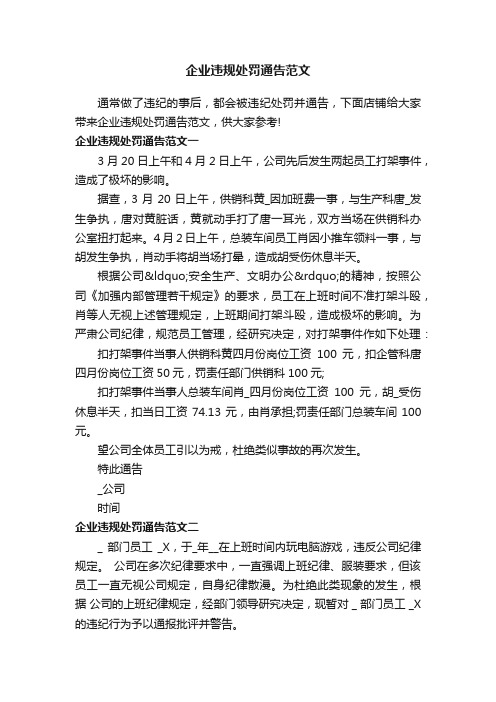 企业违规处罚通告范文

通常做了违纪的事后，都会被违纪处罚并通告，下面店铺给大家带来企业违规处罚通告范文，供大家参考!

企业违规处罚通告范文一

3 月 20 日上午和 4 月 2 日上午，公司先后发生两起员工打架事件，造成了极坏的影响。

据查，3 月 20 日上午，供销科黄_因加班费一事，与生产科唐_发生争执，唐对黄脏话，黄就动手打了唐一耳光，双方当场在供销科办公室扭打起来。4 月 2 日上午，总装车间员工肖因小推车领料一事，与胡发生争执，肖动手将胡当场打晕，造成胡受伤休息半天。

根据公司&ldquo;安全生产、文明办公&rdquo;的精神，按照公司《加强内部管理若干规定》的要求，员工在上班时间不准打架斗殴，肖等人无视上述管理规定，上班期间打架斗殴，造成极坏的影响。为严肃公司纪律，规范员工管理，经研究决定，对打架事件作如下处理：

扣打架事件当事人供销科黄四月份岗位工资 100 元，扣企管科唐四月份岗位工资 50 元，罚责任部门供销科 100 元;

扣打架事件当事人总装车间肖_四月份岗位工资 100 元，胡_受伤休息半天，扣当日工资 74.13 元，由肖承担;罚责任部门总装车间 100 元。

望公司全体员工引以为戒，杜绝类似事故的再次发生。

特此通告

_公司

时间

企业违规处罚通告范文二

_ 部门员工 _X，于_年__在上班时间内玩电脑游戏，违反公司纪律规定。 公司在多次纪律要求中，一直强调上班纪律、服装要求，但该员工一直无视公司规定，自身纪律散漫。为杜绝此类现象的发生，根据 公司的上班纪律规定，经部门领导研究决定，现暂对 _ 部门员工 _X 的违纪行为予以通报批评并警告。